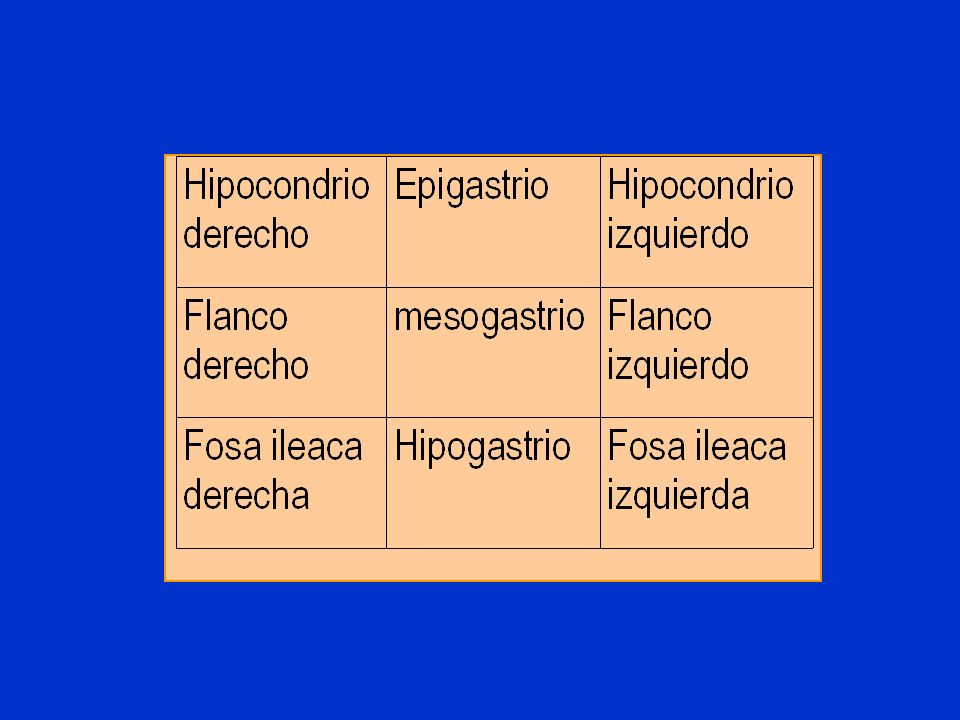 | Hipocondrio derecho | Epigastrio | Hipocondrio izquierdo |
|---|---|---|
| Flanco derecho | mesogastrio | Flanco izquierdo |
| Fosa ileaca derecha | Hipogastrio | Fosa ileaca izquierda |